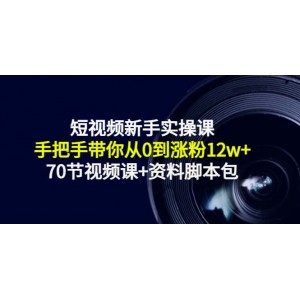 短视频新手实操课
手把手带你从0到涨粉12w+
70节视频课+资料脚本包